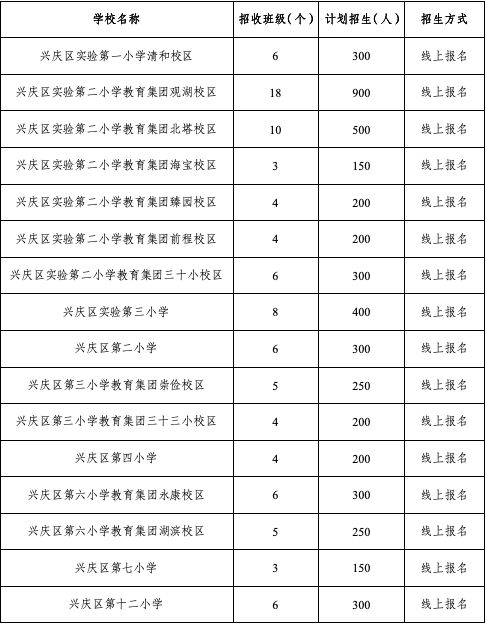 | 学校名称 | 招收班级（个） | 计划招生（人） | 招生方式 |
|---|---|---|---|
| 兴庆区实验第一小学清和校区 | 6 | 300 | 线上报名 |
| 兴庆区实验第二小学教育集团观湖校区 | 18 | 900 | 线上报名 |
| 兴庆区实验第二小学教育集团北塔校区 | 10 | 500 | 线上报名 |
| 兴庆区实验第二小学教育集团海宝校区 | 3 | 150 | 线上报名 |
| 兴庆区实验第二小学教育集团臻园校区 | 4 | 200 | 线上报名 |
| 兴庆区实验第二小学教育集团前程校区 | 4 | 200 | 线上报名 |
| 兴庆区实验第二小学教育集团三十小校区 | 6 | 300 | 线上报名 |
| 兴庆区实验第三小学 | 8 | 400 | 线上报名 |
| 兴庆区第二小学 | 6 | 300 | 线上报名 |
| 兴庆区第三小学教育集团崇俭校区 | 5 | 250 | 线上报名 |
| 兴庆区第三小学教育集团三十三小校区 | 4 | 200 | 线上报名 |
| 兴庆区第四小学 | 4 | 200 | 线上报名 |
| 兴庆区第六小学教育集团永康校区 | 6 | 300 | 线上报名 |
| 兴庆区第六小学教育集团湖滨校区 | 5 | 250 | 线上报名 |
| 兴庆区第七小学 | 3 | 150 | 线上报名 |
| 兴庆区第十二小学 | 6 | 300 | 线上报名 |